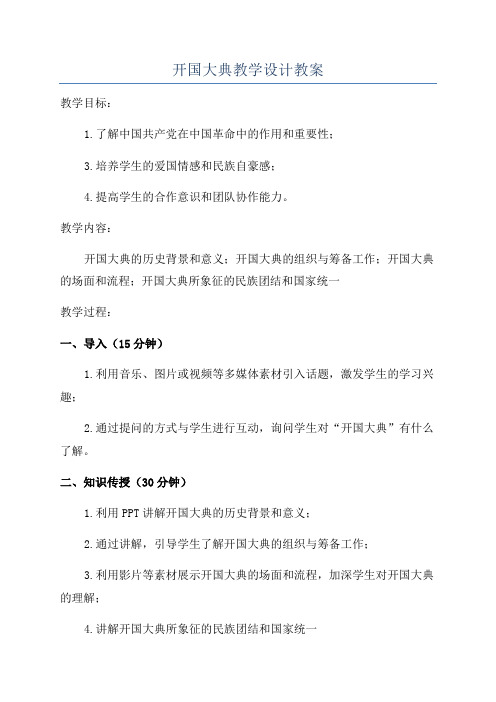 开国大典教学设计教案

教学目标：

1.了解中国共产党在中国革命中的作用和重要性；

3.培养学生的爱国情感和民族自豪感；

4.提高学生的合作意识和团队协作能力。

教学内容：

开国大典的历史背景和意义；开国大典的组织与筹备工作；开国大典的场面和流程；开国大典所象征的民族团结和国家统一

教学过程：

一、导入（15分钟）

1.利用音乐、图片或视频等多媒体素材引入话题，激发学生的学习兴趣；

2.通过提问的方式与学生进行互动，询问学生对“开国大典”有什么了解。

二、知识传授（30分钟）

1.利用PPT讲解开国大典的历史背景和意义；

2.通过讲解，引导学生了解开国大典的组织与筹备工作；

3.利用影片等素材展示开国大典的场面和流程，加深学生对开国大典的理解；

4.讲解开国大典所象征的民族团结和国家统一